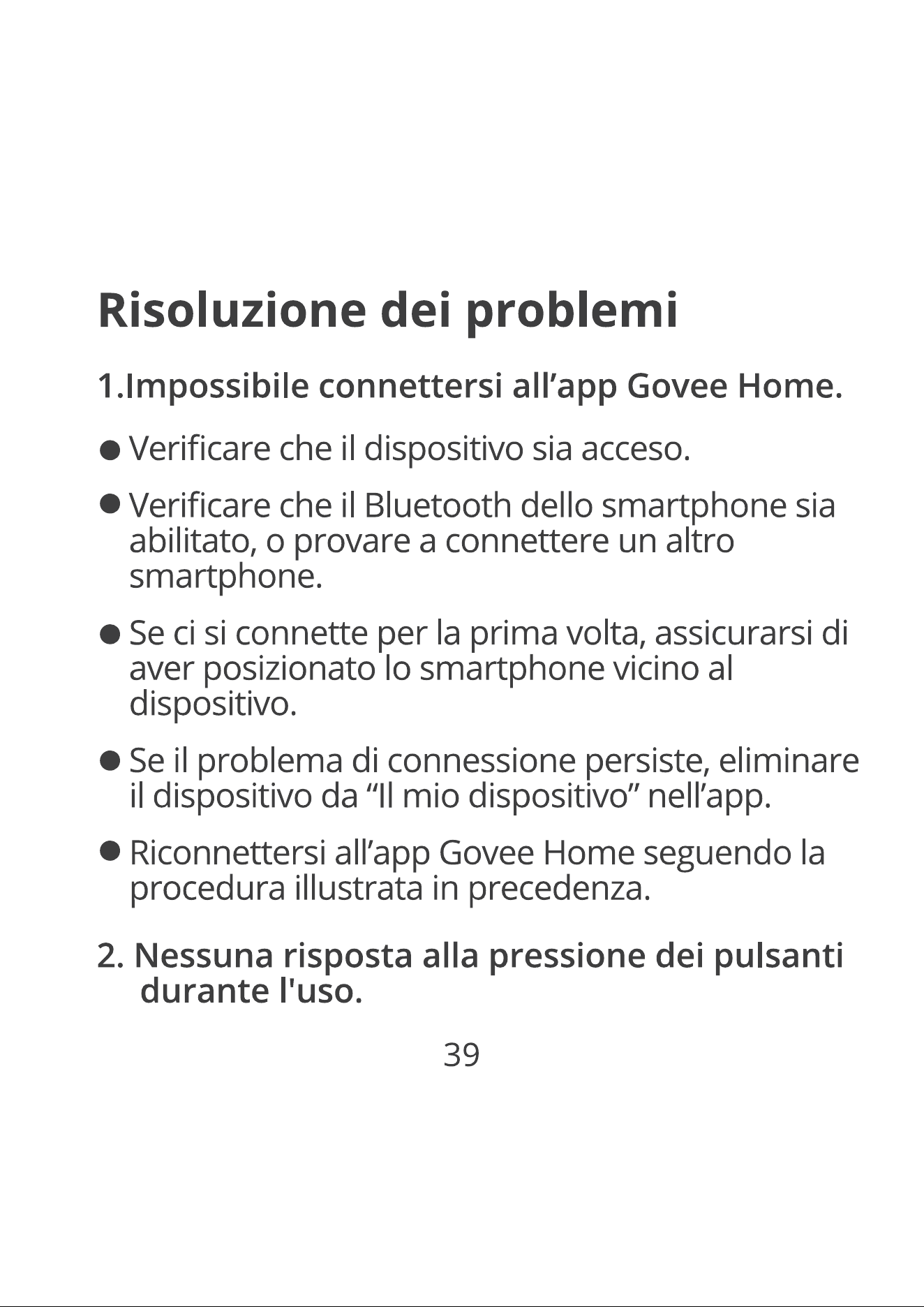 Risoluzione dei problemi

1.Impossibile connettersi all'app Govee Home.

• Verificare che il dispositivo sia acceso.

• Verificare che il Bluetooth dello smartphone sia abilitato, o provare a connettere un altro smartphone.

• Se ci si connette per la prima volta, assicurarsi di aver posizionato lo smartphone vicino al dispositivo.

• Se il problema di connessione persiste, eliminare il dispositivo da "Il mio dispositivo" nell'app.

• Riconnettersi all'app Govee Home seguendo la procedura illustrata in precedenza.

2. Nessuna risposta alla pressione dei pulsanti durante l'uso.

39